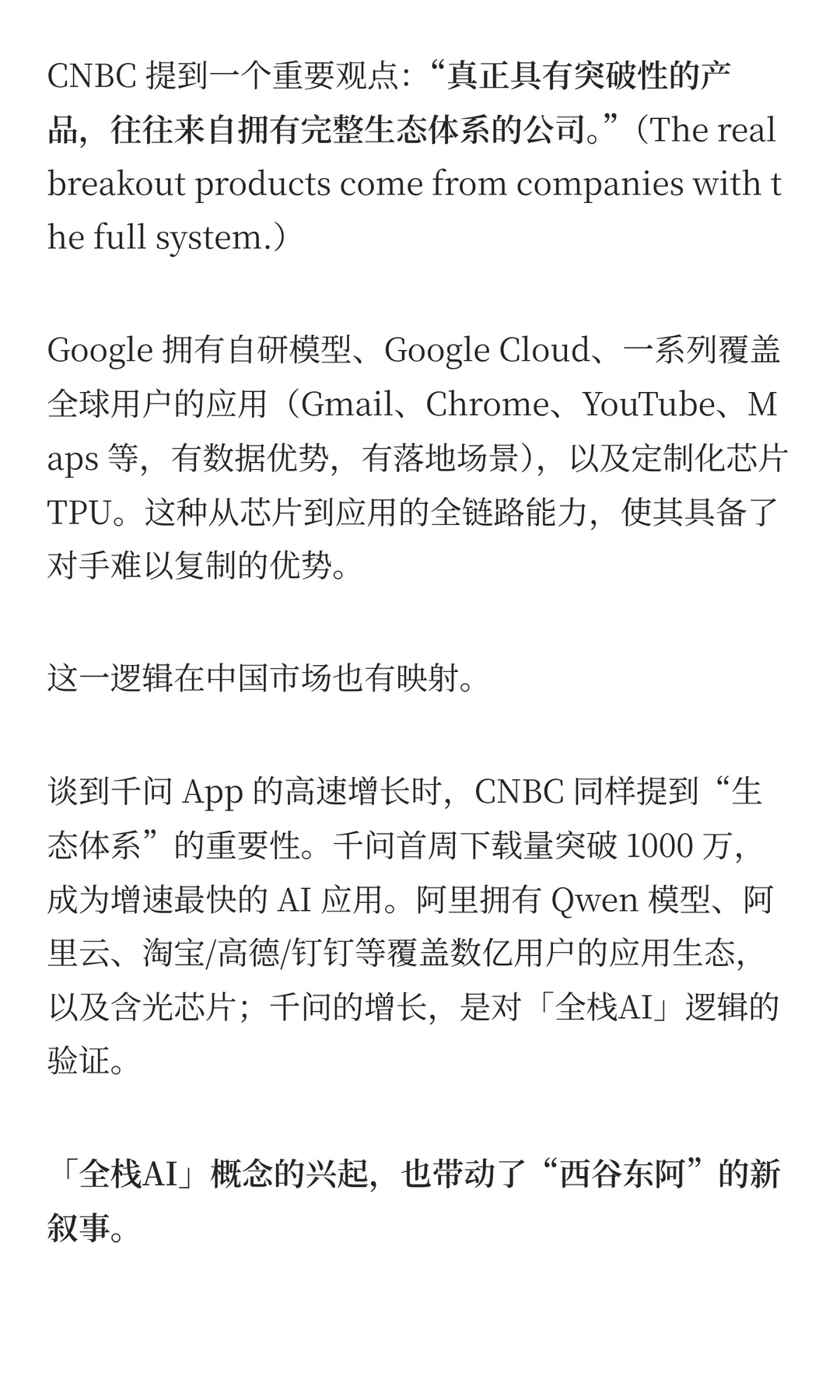 CNBC 提到一个重要观点：“真正具有突破性的产品，往往来自拥有完整生态体系的公司。”（The real breakout products come from companies with the full system.）

Google 拥有自研模型、Google Cloud、一系列覆盖全球用户的应用（Gmail、Chrome、YouTube、Maps 等，有数据优势，有落地场景），以及定制化芯片 TPU。这种从芯片到应用的全链路能力，使其具备了对手难以复制的优势。

这一逻辑在中国市场也有映射。

谈到千问 App 的高速增长时，CNBC 同样提到“生态体系”的重要性。千问首周下载量突破 1000 万，成为增速最快的 AI 应用。阿里拥有 Qwen 模型、阿里云、淘宝/高德/钉钉等覆盖数亿用户的应用生态，以及含光芯片；千问的增长，是对「全栈AI」逻辑的验证。

「全栈AI」概念的兴起，也带动了“西谷东阿”的新叙事。